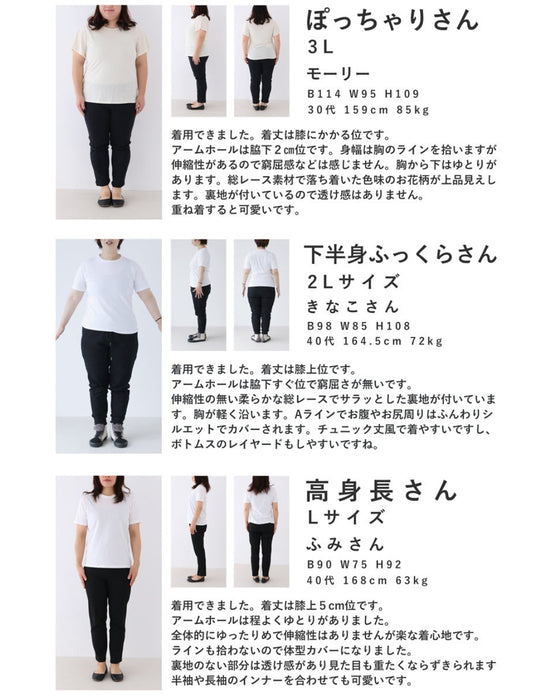 ぽっちゃりさん
3L
モーリー
B114 W95 H109
30代 159cm 85kg

着用できました。着丈は膝にかかる位です。
アームホールは脇下2cm位です。身幅は胸のラインを拾いますが伸縮性があるので窮屈感などは感じません。胸から下はゆとりがあります。総レース素材で落ち着いた色味のお花柄が上品見えします。裏地が付いているので透け感はありません。
重ね着すると可愛いです。

下半身ふっくらさん
2Lサイズ
きなこさん
B98 W85 H108
40代 164.5cm 72kg

着用できました。着丈は膝上位です。
アームホールは脇下すぐ位で窮屈さが無いです。
伸縮性の無い柔らかな総レースでサラッとした裏地が付いています。胸が軽く沿います。Aラインでお腹やお尻周りはふんわりシルエットでカバーされます。チュニック丈風で着やすいですし、ボトムスのレイヤードもしやすいですね。

高身長さん
Lサイズ
ふみさん
B90 W75 H92
40代 168cm 63kg

着用できました。着丈は膝上5cm位です。
アームホールは程よくゆとりがありました。
全体的にゆったりめで伸縮性はありませんが楽な着心地です。
ラインも拾わないので体型カバーになりました。
裏地のない部分は透け感があり見た目も重たくならずきられます
半袖や長袖のインナーを合わせても可愛いです。